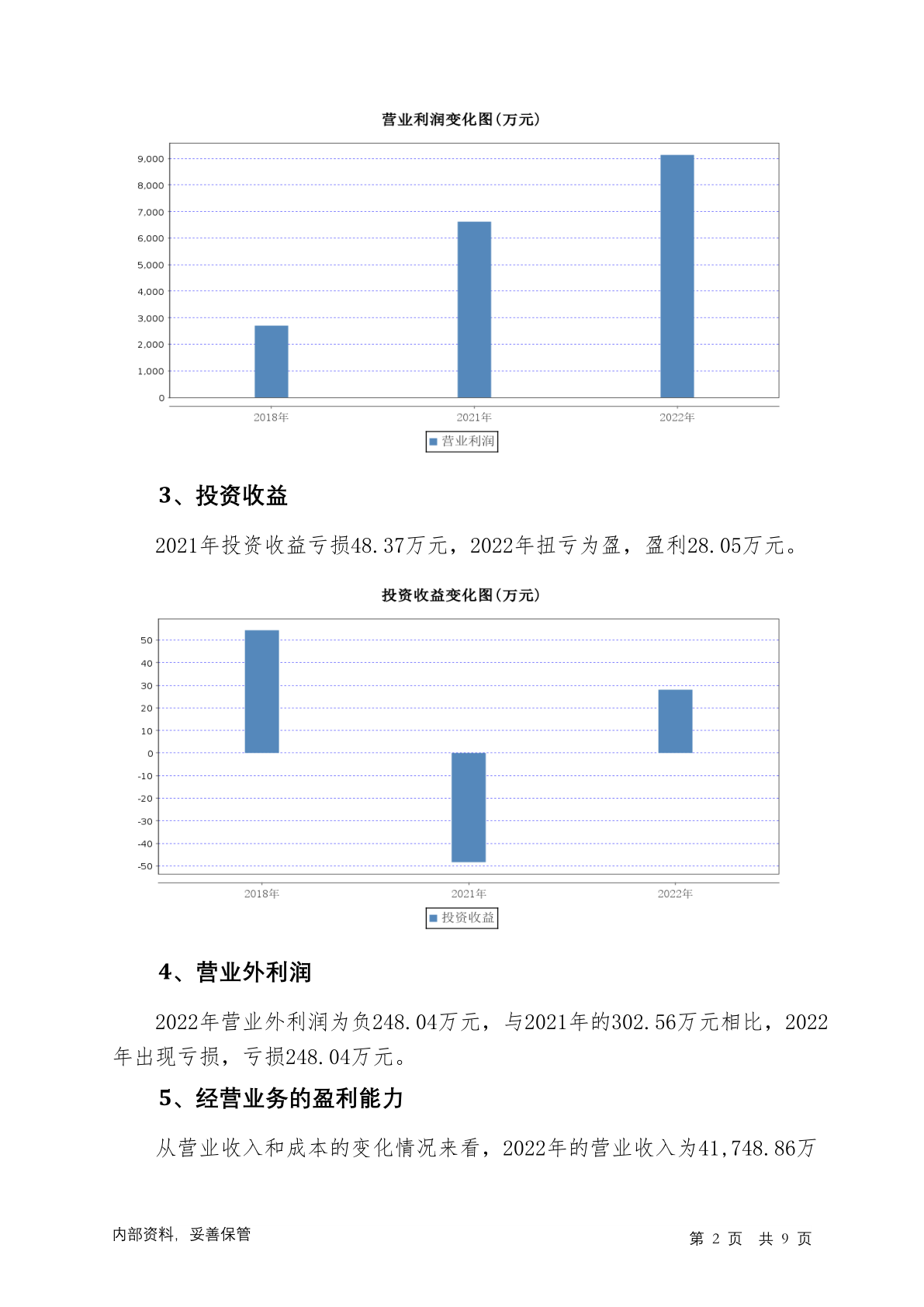 营业利润变化图(万元)

9,000
8,000
7,000
6,000
5,000
4,000
3,000
2,000
1,000
0

2018年
2021年
2022年

营业利润

3、投资收益

2021年投资收益亏损48.37万元，2022年扭亏为盈，盈利28.05万元。

投资收益变化图(万元)

50
40
30
20
10
0
-10
-20
-30
-40
-50

2018年
2021年
2022年

投资收益

4、营业外利润

2022年营业外利润为负248.04万元，与2021年的302.56万元相比，2022年出现亏损，亏损248.04万元。

5、经营业务的盈利能力

从营业收入和成本的变化情况来看，2022年的营业收入为41,748.86万

内部资料，妥善保管

第 2 页 共 9 页